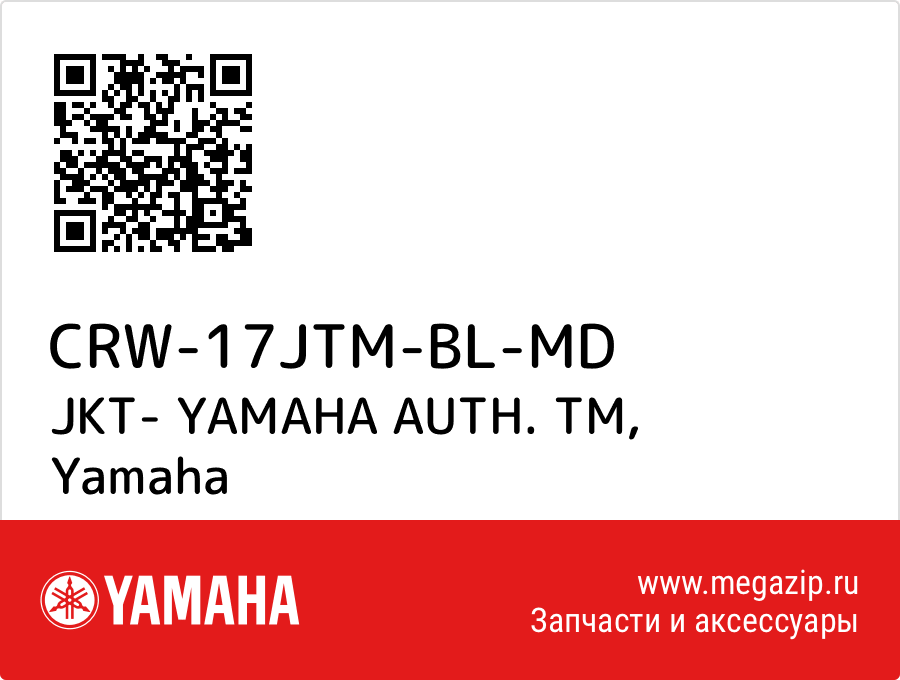 CRW-17JTM-BL-MD
JKT- YAMAHA AUTH. TM,
Yamaha

YAMAHA

www.megazip.ru
Запчасти и аксессуары